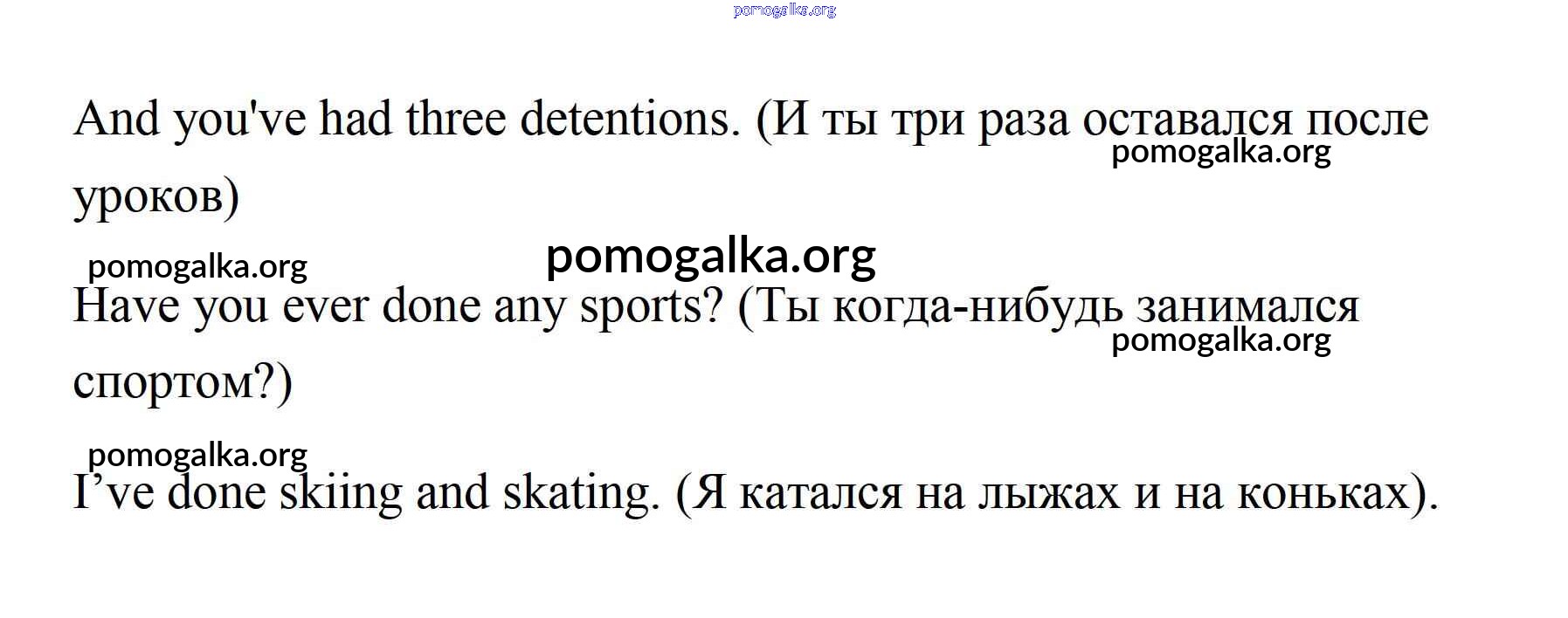 And you've had three detentions. (И ты три раза оставался после уроков)

Have you ever done any sports? (Ты когда-нибудь занимался спортом?)

I've done skiing and skating. (Я катался на лыжах и на коньках).

pomogalka.org